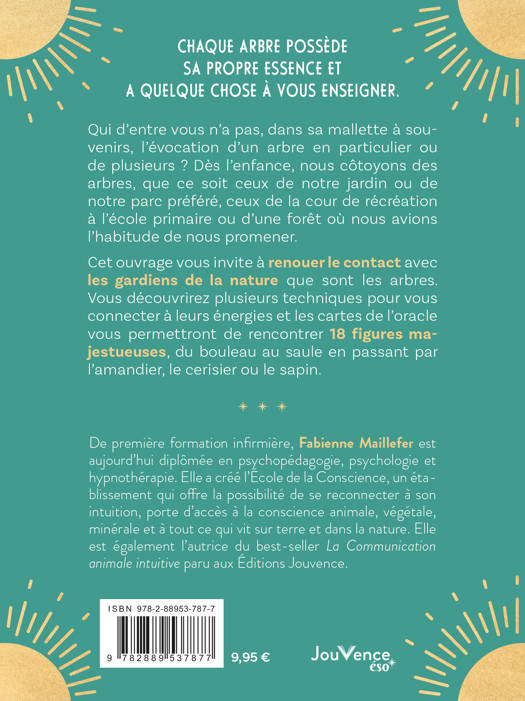 CHAQUE ARBRE POSSÈDE SA PROPRE ESSENCE ET A QUELQUE CHOSE À VOUS ENSEIGNER.

Qui d'entre vous n'a pas, dans sa mallette à souvenirs, l'évocation d'un arbre en particulier ou de plusieurs ? Dès l'enfance, nous côtoyons des arbres, que ce soit ceux de notre jardin ou de notre parc préféré, ceux de la cour de récréation à l'école primaire ou d'une forêt où nous avions l'habitude de nous promener.

Cet ouvrage vous invite à renouer le contact avec les gardiens de la nature que sont les arbres. Vous découvrirez plusieurs techniques pour vous connecter à leurs énergies et les cartes de l'oracle vous permettront de rencontrer 18 figures majestueuses, du bouleau au saule en passant par l'amandier, le cerisier ou le sapin.

De première formation infirmière, Fabienne Maillefer est aujourd'hui diplômée en psychopédagogie, psychologie et hypnothérapie. Elle a créé l'École de la Conscience, un établissement qui offre la possibilité de se reconnecter à son intuition, porte d'accès à la conscience animale, végétale, minérale et à tout ce qui vit sur terre et dans la nature. Elle est également l'autrice du best-seller La Communication animale intuitive paru aux Éditions Jouvence.

ISBN 978-2-88953-787-7

9 782889 537877

9,95 €

JouVence éso